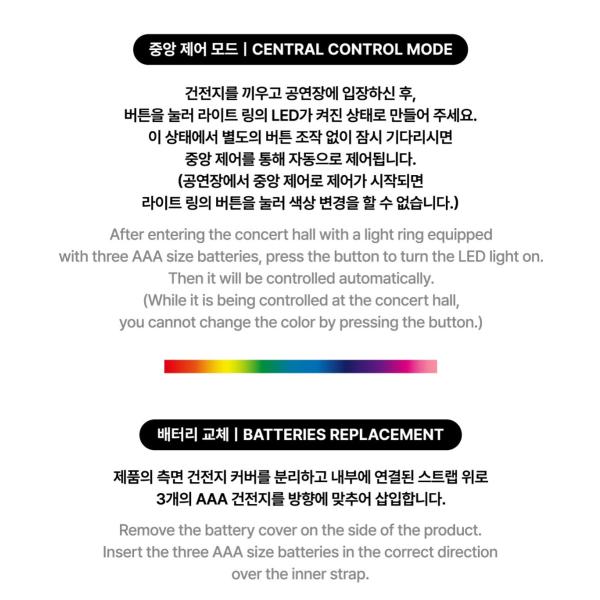 중앙 제어 모드 | CENTRAL CONTROL MODE

건전지를 끼우고 공연장에 입장하신 후, 버튼을 눌러 라이트 링의 LED가 켜진 상태로 만들어 주세요. 이 상태에서 별도의 버튼 조작 없이 잠시 기다리시면 중앙 제어를 통해 자동으로 제어됩니다. (공연장에서 중앙 제어로 제어가 시작되면 라이트 링의 버튼을 눌러 색상 변경을 할 수 없습니다.)

After entering the concert hall with a light ring equipped with three AAA size batteries, press the button to turn the LED light on. Then it will be controlled automatically. (While it is being controlled at the concert hall, you cannot change the color by pressing the button.)

배터리 교체 | BATTERIES REPLACEMENT

제품의 측면 건전지 커버를 분리하고 내부에 연결된 스트랩 위로 3개의 AAA 건전지를 방향에 맞추어 삽입합니다.

Remove the battery cover on the side of the product. Insert the three AAA size batteries in the correct direction over the inner strap.